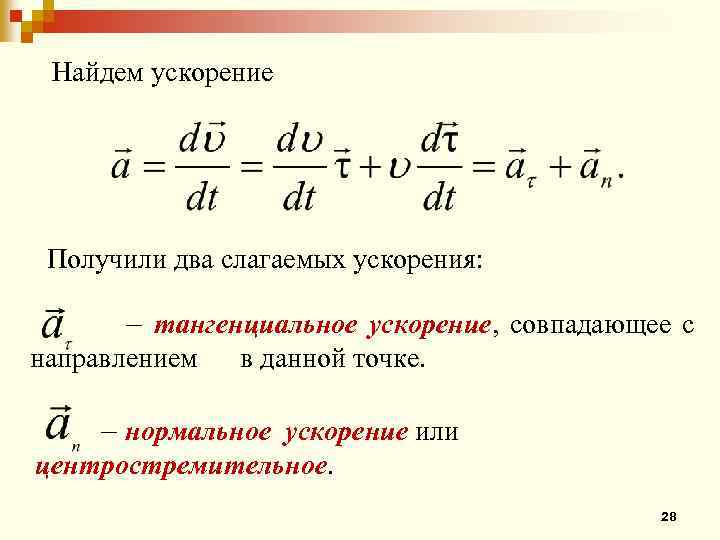 Найдем ускорение

$\vec{a} = \frac{d\vec{\upsilon}}{dt} = \frac{d\upsilon}{dt}\vec{\tau} + \upsilon\frac{d\vec{\tau}}{dt} = \vec{a}_\tau + \vec{a}_n.$

Получили два слагаемых ускорения:

$\vec{a}_\tau$ – тангенциальное ускорение, совпадающее с направлением в данной точке.

$\vec{a}_n$ – нормальное ускорение или центростремительное.

28